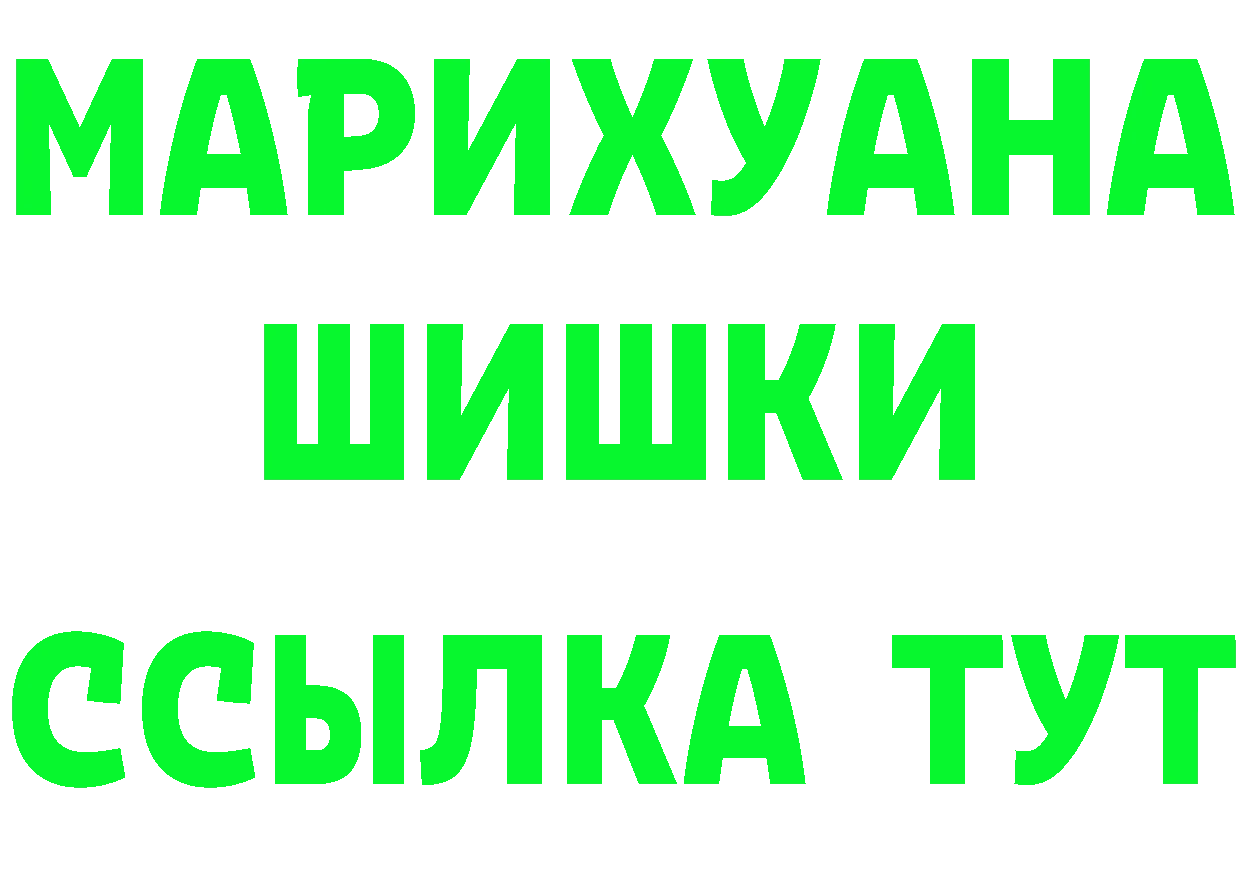 МАРИХУАНА
ШИШКИ
ССЫЛКА ТУТ